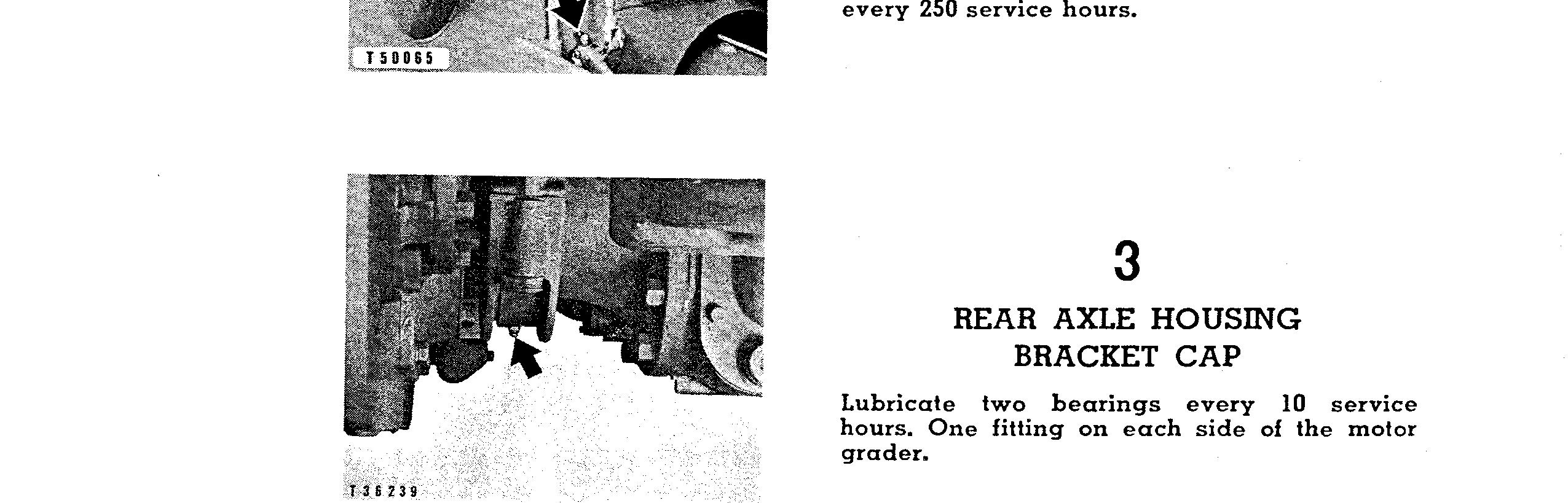 T50065

every 250 service hours.

T36239

3

REAR AXLE HOUSING
BRACKET CAP

Lubricate two bearings every 10 service hours. One fitting on each side of the motor grader.